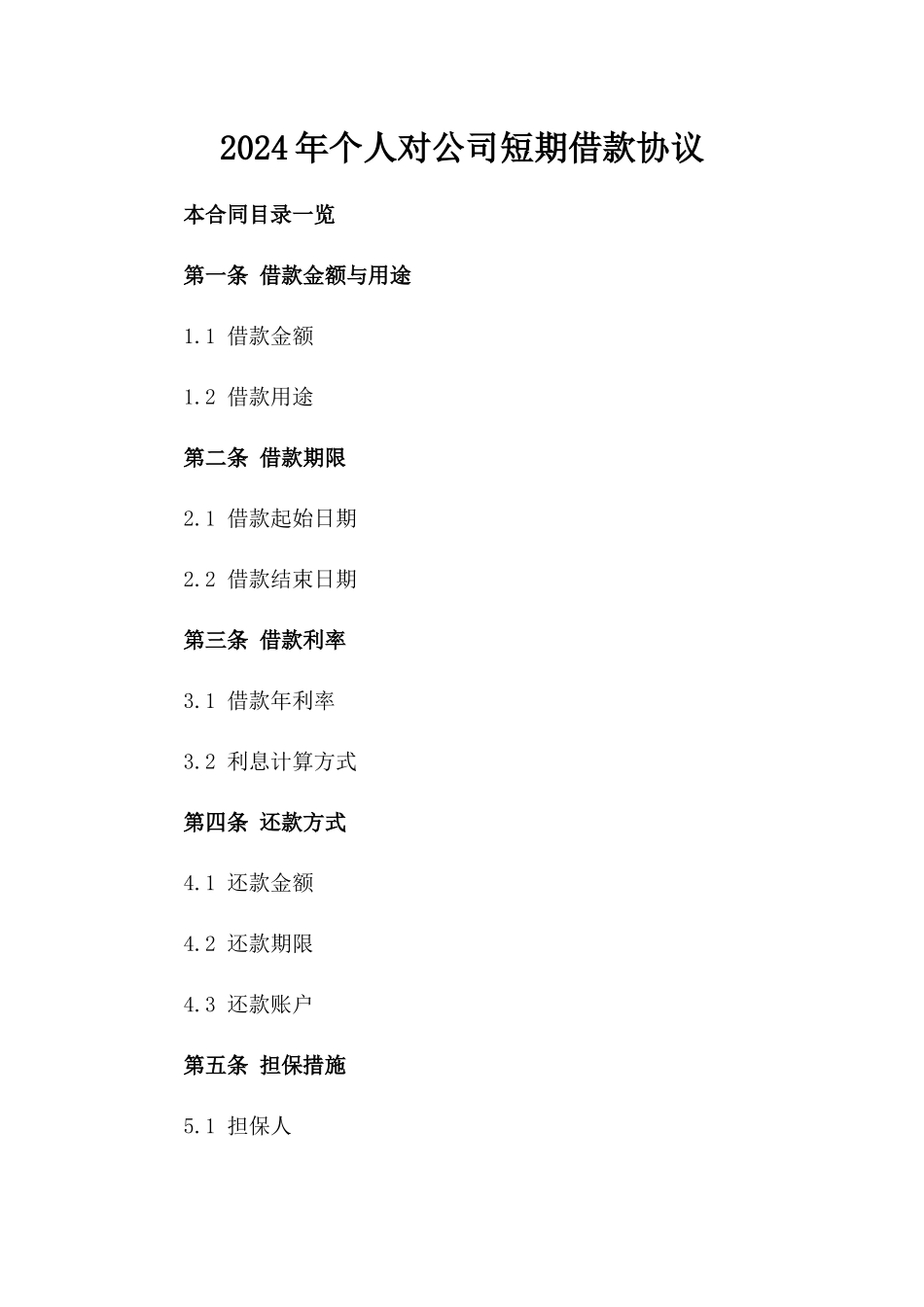 2024年个人对公司短期借款协议

本合同目录一览

第一条 借款金额与用途

1.1 借款金额

1.2 借款用途

第二条 借款期限

2.1 借款起始日期

2.2 借款结束日期

第三条 借款利率

3.1 借款年利率

3.2 利息计算方式

第四条 还款方式

4.1 还款金额

4.2 还款期限

4.3 还款账户

第五条 担保措施

5.1 担保人